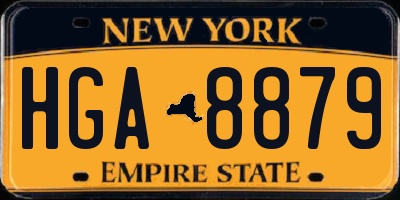 NEW YORK

HGA 8879

EMPIRE STATE